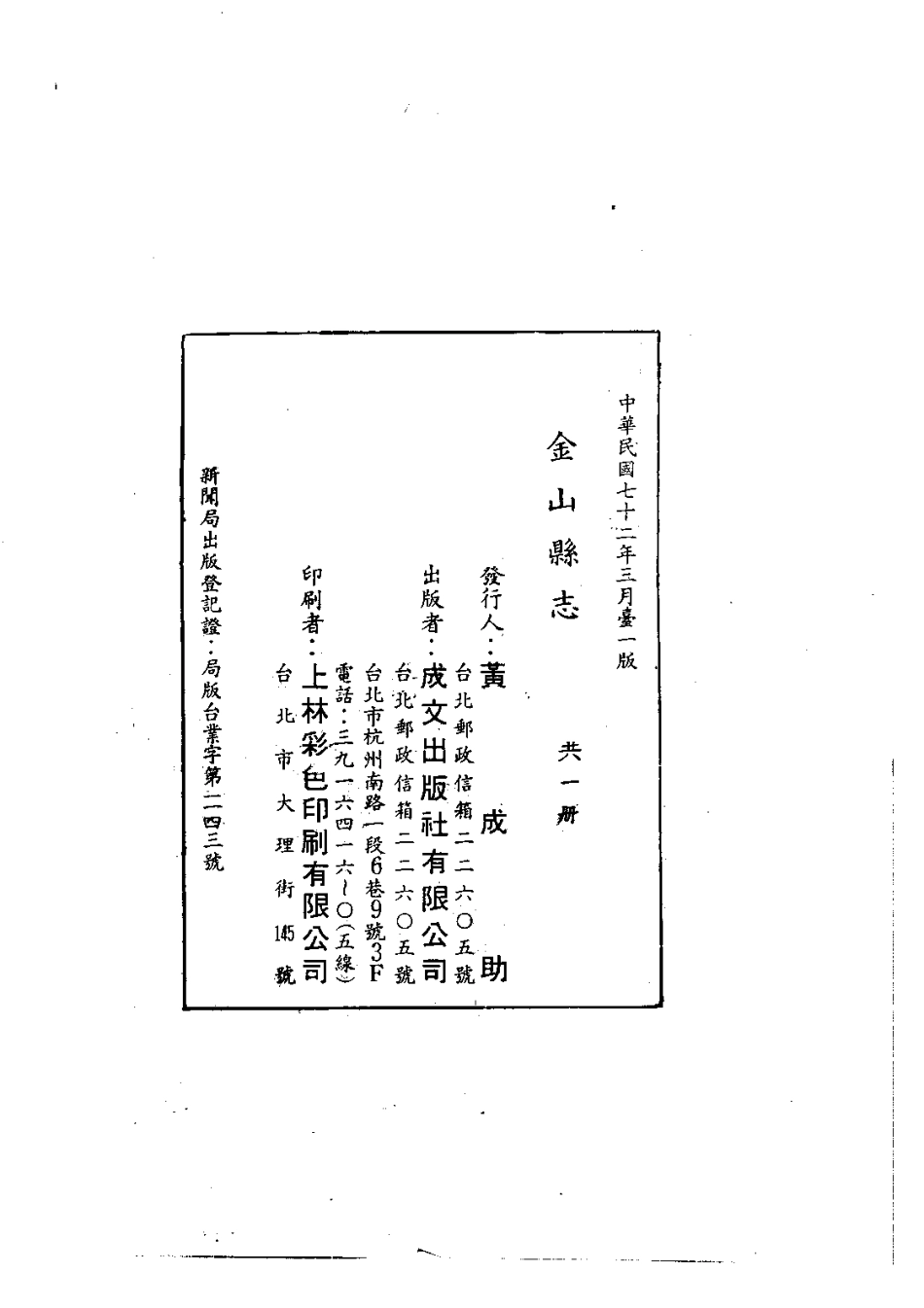 中華民國七十二年三月臺一版

金山縣志

共一册

發行人：黃成助
台北郵政信箱二二六〇五號

出版者：成文出版社有限公司
台北郵政信箱二二六〇五號
台北市杭州南路一段6巷9號3F
電話：三九一六四一六～〇(五線)

印刷者：上林彩色印刷有限公司
台北市大理街145號

新聞局出版登記證：局版台業字第一一四三號